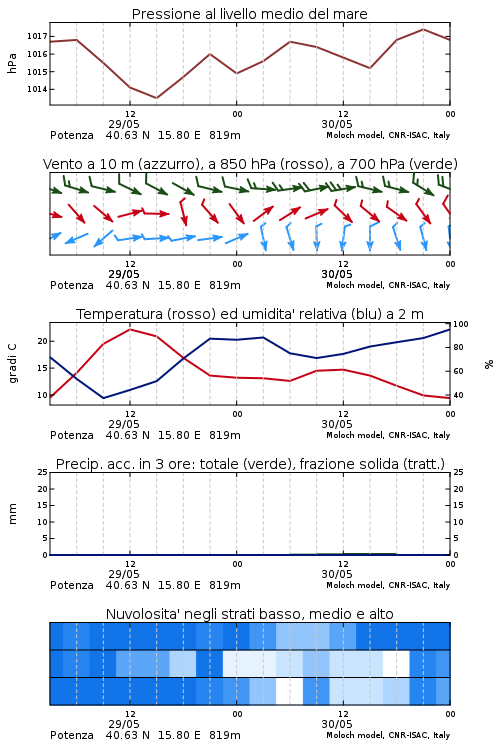 Pressione al livello medio del mare

hPa

1017
1016
1015
1014

12
29/05
00
12
30/05
00

Potenza 40.63 N 15.80 E 819m
Moloch model, CNR-ISAC, Italy

Vento a 10 m (azzurro), a 850 hPa (rosso), a 700 hPa (verde)

12
29/05
00
12
30/05
00

Potenza 40.63 N 15.80 E 819m
Moloch model, CNR-ISAC, Italy

Temperatura (rosso) ed umidita' relativa (blu) a 2 m

gradi C

20
15
10

100
80
60
40

%

12
29/05
00
12
30/05
00

Potenza 40.63 N 15.80 E 819m
Moloch model, CNR-ISAC, Italy

Precip. acc. in 3 ore: totale (verde), frazione solida (tratt.)

mm

25
20
15
10
5
0

25
20
15
10
5
0

12
29/05
00
12
30/05
00

Potenza 40.63 N 15.80 E 819m
Moloch model, CNR-ISAC, Italy

Nuvolosita' negli strati basso, medio e alto

12
29/05
00
12
30/05
00

Potenza 40.63 N 15.80 E 819m
Moloch model, CNR-ISAC, Italy